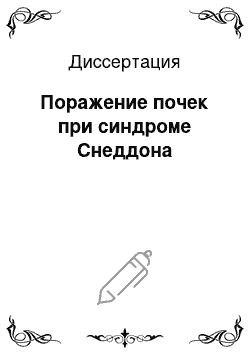 Диссертация

Поражение почек при синдроме Снеддона